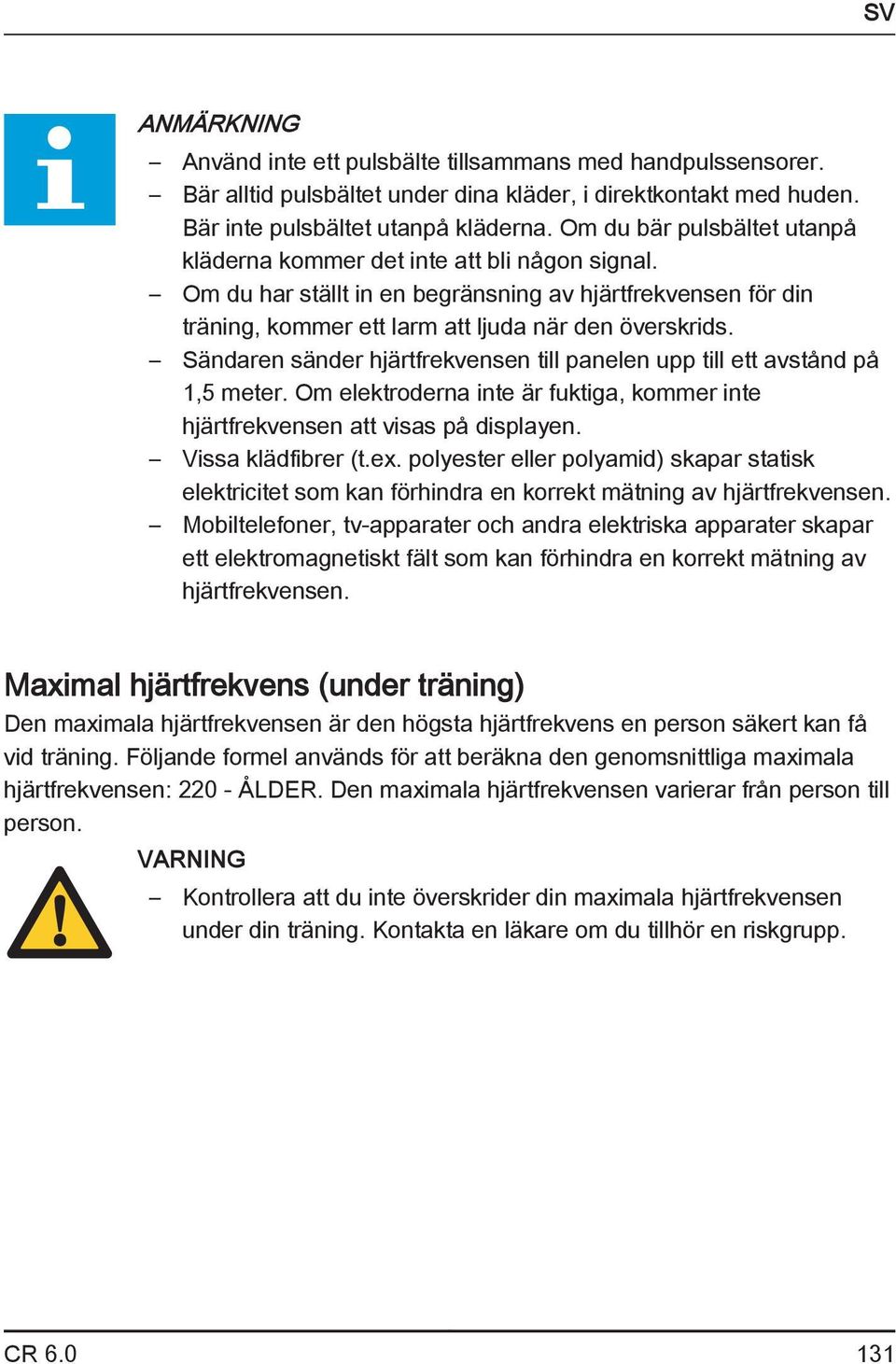 SV

ANMÄRKNING

– Använd inte ett pulsbälte tillsammans med handpulssensorer.
– Bär alltid pulsbältet under dina kläder, i direktkontakt med huden. Bär inte pulsbältet utanpå kläderna. Om du bär pulsbältet utanpå kläderna kommer det inte att bli någon signal.
– Om du har ställt in en begränsning av hjärtfrekvensen för din träning, kommer ett larm att ljuda när den överskrids.
– Sändaren sänder hjärtfrekvensen till panelen upp till ett avstånd på 1,5 meter. Om elektroderna inte är fuktiga, kommer inte hjärtfrekvensen att visas på displayen.
– Vissa klädfibrer (t.ex. polyester eller polyamid) skapar statisk elektricitet som kan förhindra en korrekt mätning av hjärtfrekvensen.
– Mobiltelefoner, tv-apparater och andra elektriska apparater skapar ett elektromagnetiskt fält som kan förhindra en korrekt mätning av hjärtfrekvensen.

Maximal hjärtfrekvens (under träning)

Den maximala hjärtfrekvensen är den högsta hjärtfrekvens en person säkert kan få vid träning. Följande formel används för att beräkna den genomsnittliga maximala hjärtfrekvensen: 220 - ÅLDER. Den maximala hjärtfrekvensen varierar från person till person.

VARNING

– Kontrollera att du inte överskrider din maximala hjärtfrekvensen under din träning. Kontakta en läkare om du tillhör en riskgrupp.

CR 6.0

131